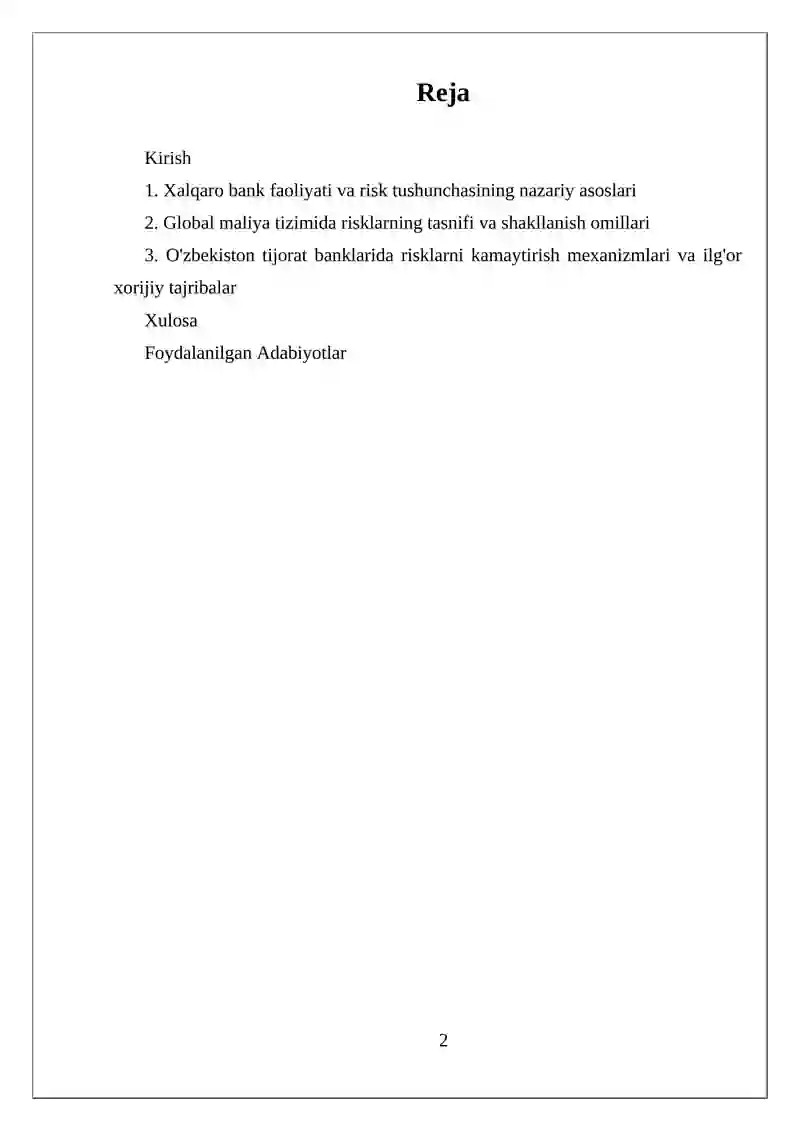 Reja

Kirish

1. Xalqaro bank faoliyati va risk tushunchasining nazariy asoslari

2. Global maliya tizimida risklarning tasnifi va shakllanish omillari

3. O'zbekiston tijorat banklarida risklarni kamaytirish mexanizmlari va ilg'or xorijiy tajribalar

Xulosa

Foydalanilgan Adabiyotlar

2